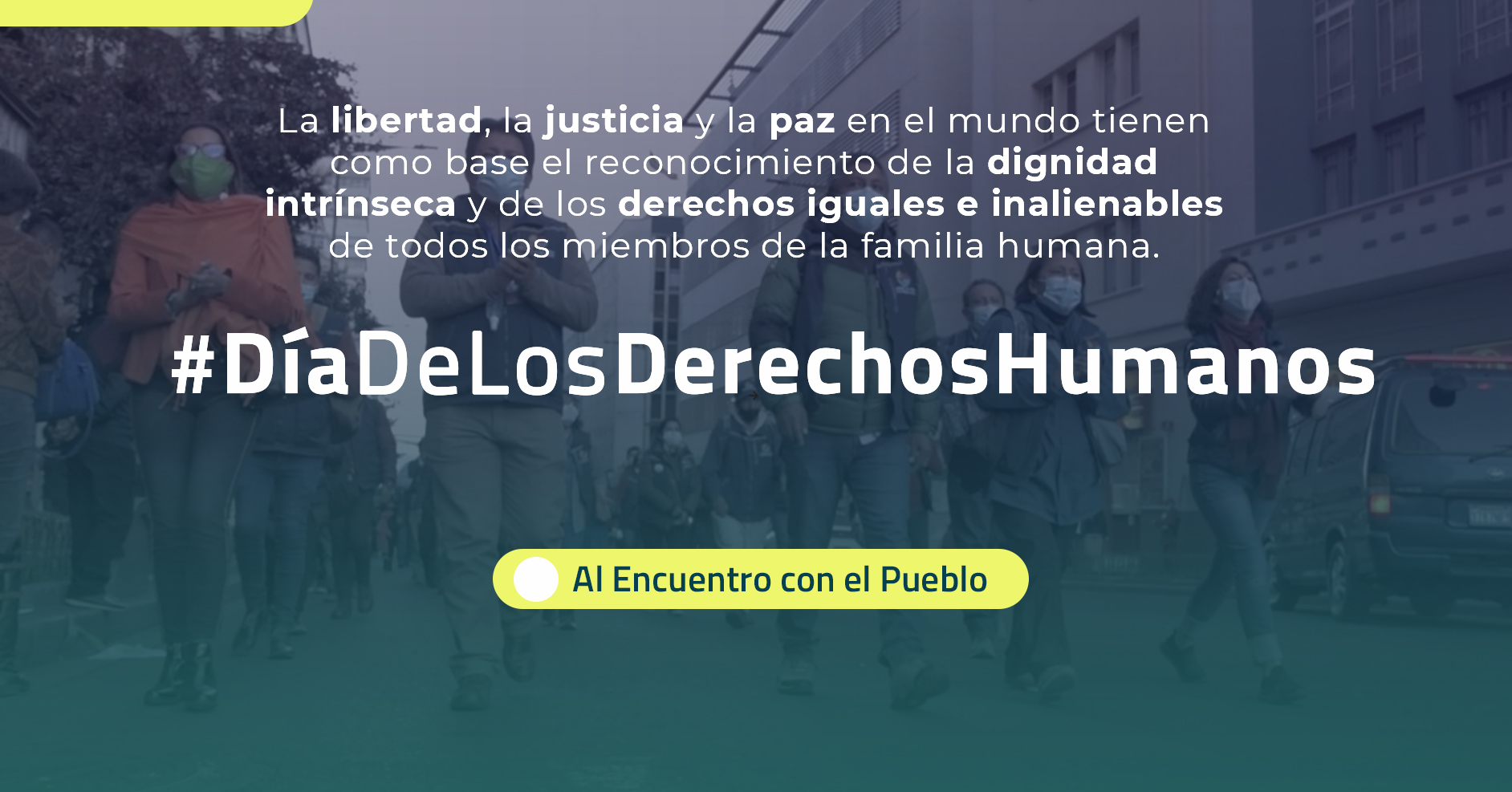 La libertad, la justicia y la paz en el mundo tienen como base el reconocimiento de la dignidad intrínseca y de los derechos iguales e inalienables de todos los miembros de la familia humana.

#DíaDeLosDerechosHumanos

Al Encuentro con el Pueblo